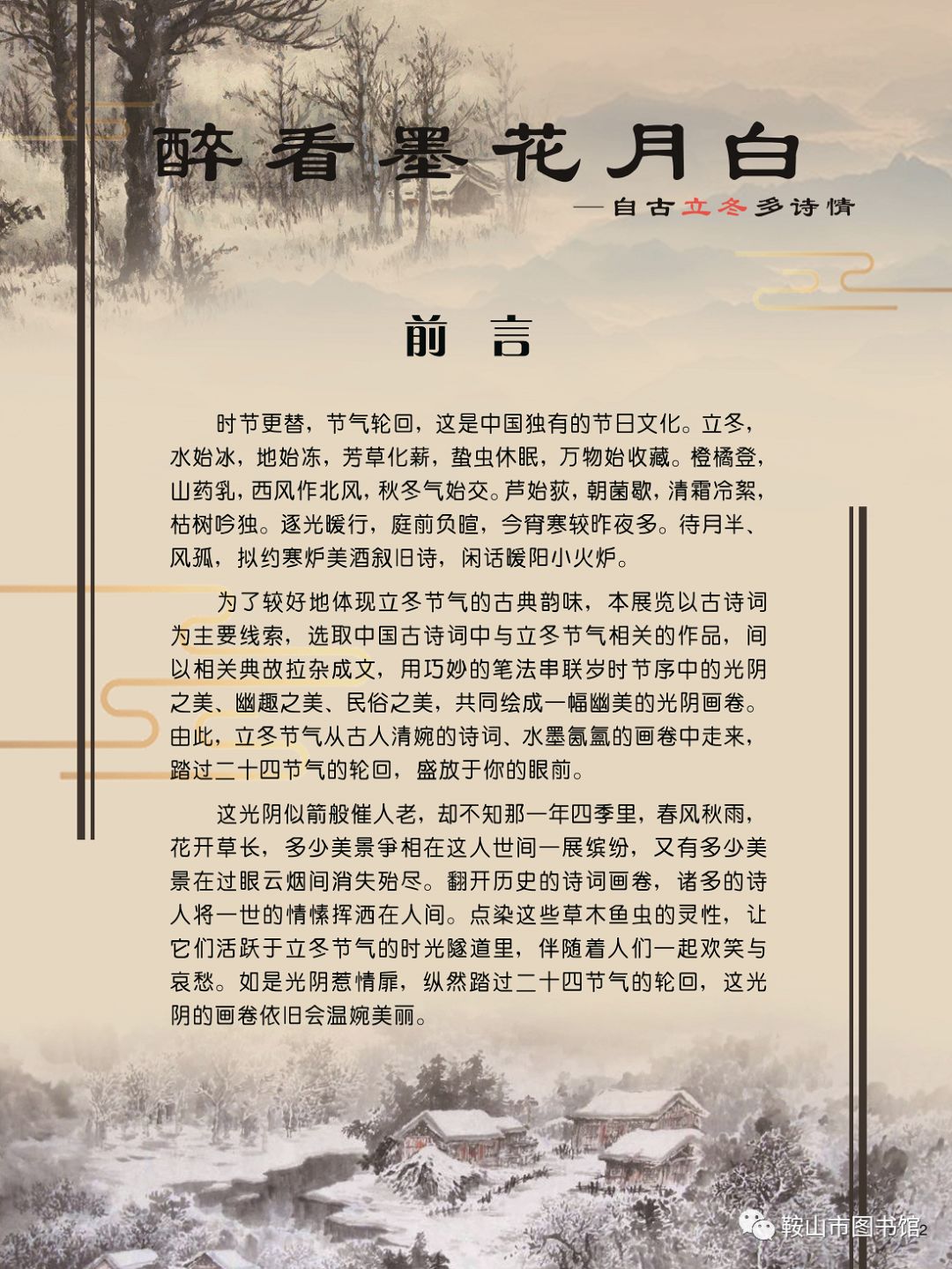 醉看墨花月白

—自古立冬多诗情

前言

时节更替，节气轮回，这是中国独有的节日文化。立冬，水始冰，地始冻，芳草化薪，蛰虫休眠，万物始收藏。橙橘登，山药乳，西风作北风，秋冬气始交。芦始荻，朝菌歇，清霜冷絮，枯树吟独。逐光暖行，庭前负暄，今宵寒较昨夜多。待月半、风孤，拟约寒炉美酒叙旧诗，闲话暖阳小火炉。

为了较好地体现立冬节气的古典韵味，本展览以古诗词为主要线索，选取中国古诗词中与立冬节气相关的作品，间以相关典故拉杂成文，用巧妙的笔法串联岁时节序中的光阴之美、幽趣之美、民俗之美，共同绘成一幅幽美的光阴画卷。由此，立冬节气从古人清婉的诗词、水墨氤氲的画卷中走来，踏过二十四节气的轮回，盛放于你的眼前。

这光阴似箭般催人老，却不知那一年四季里，春风秋雨，花开草长，多少美景争相在这人世间一展缤纷，又有多少美景在过眼云烟间消失殆尽。翻开历史的诗词画卷，诸多的诗人将一世的情愫挥洒在人间。点染这些草木鱼虫的灵性，让它们活跃于立冬节气的时光隧道里，伴随着人们一起欢笑与哀愁。如是光阴惹情扉，纵然踏过二十四节气的轮回，这光阴的画卷依旧会温婉美丽。

鞍山市图书馆